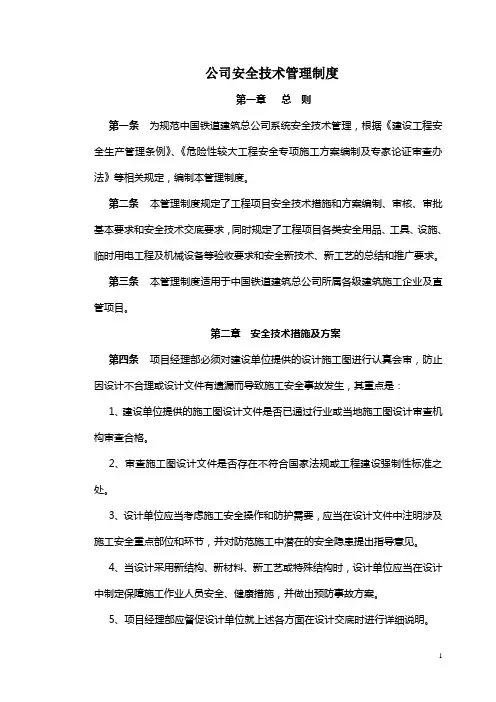 公司安全技术管理制度

第一章 总 则

第一条 为规范中国铁道建筑总公司系统安全技术管理，根据《建设工程安全生产管理条例》、《危险性较大工程安全专项施工方案编制及专家论证审查办法》等相关规定，编制本管理制度。

第二条 本管理制度规定了工程项目安全技术措施和方案编制、审核、审批基本要求和安全技术交底要求，同时规定了工程项目各类安全用品、工具、设施、临时用电工程及机械设备等验收要求和安全新技术、新工艺的总结和推广要求。

第三条 本管理制度适用于中国铁道建筑总公司所属各级建筑施工企业及直管项目。

第二章 安全技术措施及方案

第四条 项目经理部必须对建设单位提供的设计施工图进行认真会审，防止因设计不合理或设计文件有遗漏而导致施工安全事故发生，其重点是：

1、建设单位提供的施工图设计文件是否已通过行业或当地施工图设计审查机构审查合格。

2、审查施工图设计文件是否存在不符合国家法规或工程建设强制性标准之处。

3、设计单位应当考虑施工安全操作和防护需要，应当在设计文件中注明涉及施工安全重点部位和环节，并对防范施工中潜在的安全隐患提出指导意见。

4、当设计采用新结构、新材料、新工艺或特殊结构时，设计单位应当在设计中制定保障施工作业人员安全、健康措施，并做出预防事故方案。

5、项目经理部应督促设计单位就上述各方面在设计交底时进行详细说明。

1